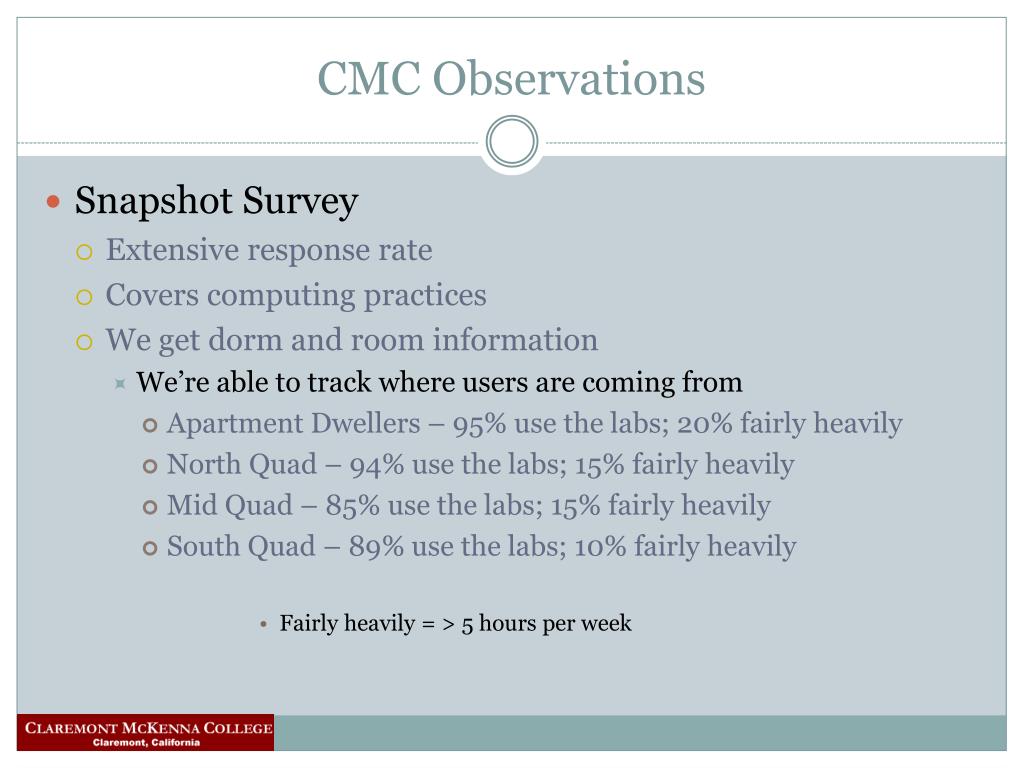 CMC Observations

Snapshot Survey

Extensive response rate

Covers computing practices

We get dorm and room information

We're able to track where users are coming from

Apartment Dwellers – 95% use the labs; 20% fairly heavily

North Quad – 94% use the labs; 15% fairly heavily

Mid Quad – 85% use the labs; 15% fairly heavily

South Quad – 89% use the labs; 10% fairly heavily

Fairly heavily = > 5 hours per week

CLAREMONT MCKENNA COLLEGE
Claremont, California